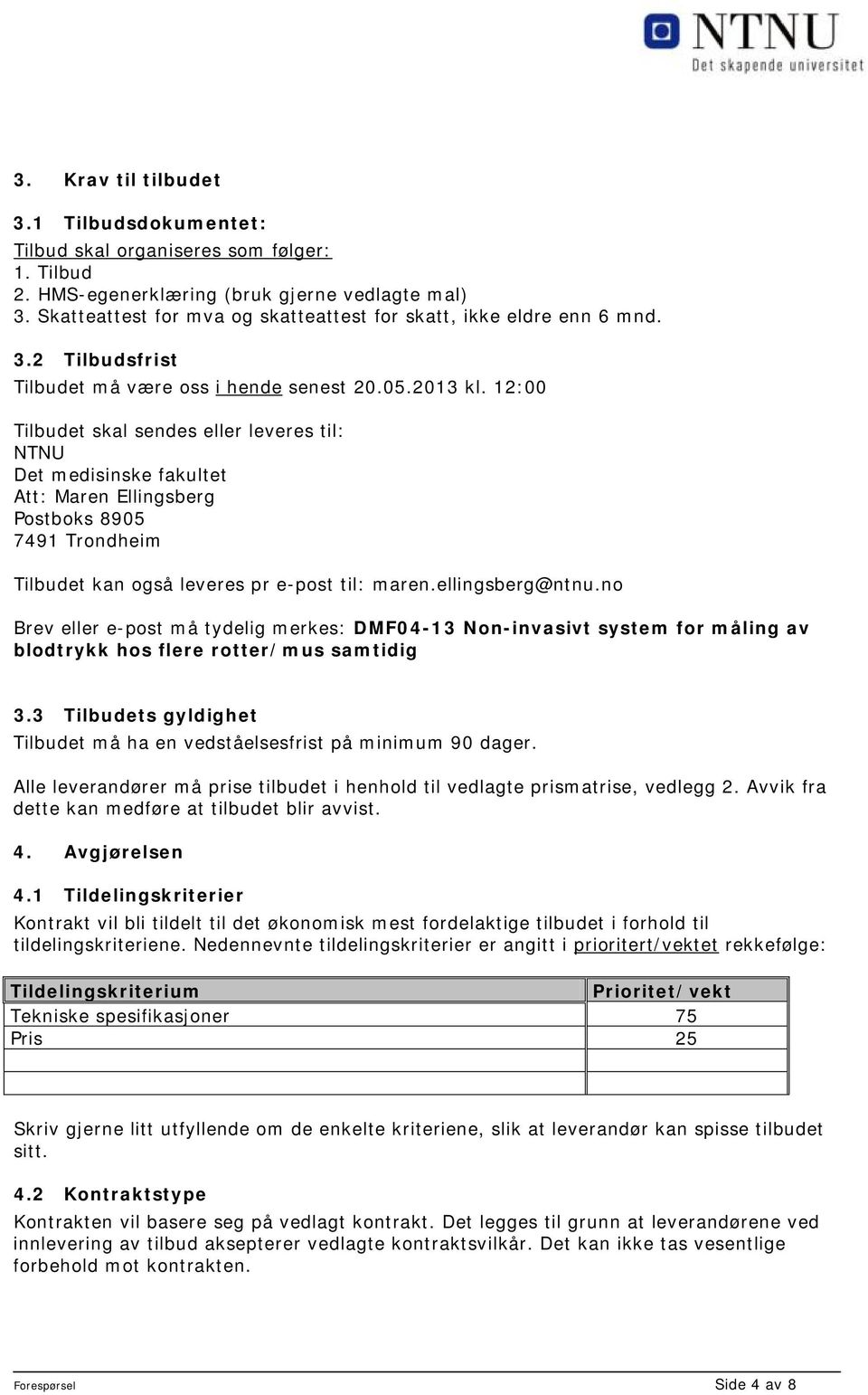 NTNU
Det skapende universitet

3. Krav til tilbudet

3.1 Tilbudsdokumentet:
Tilbud skal organiseres som følger:
1. Tilbud
2. HMS-egenerklæring (bruk gjerne vedlagte mal)
3. Skatteattest for mva og skatteattest for skatt, ikke eldre enn 6 mnd.

3.2 Tilbudsfrist
Tilbudet må være oss i hende senest 20.05.2013 kl. 12:00

Tilbudet skal sendes eller leveres til:
NTNU
Det medisinske fakultet
Att: Maren Ellingsberg
Postboks 8905
7491 Trondheim

Tilbudet kan også leveres pr e-post til: maren.ellingsberg@ntnu.no

Brev eller e-post må tydelig merkes: DMF04-13 Non-invasivt system for måling av blodtrykk hos flere rotter/mus samtidig

3.3 Tilbudets gyldighet
Tilbudet må ha en vedståelsesfrist på minimum 90 dager.

Alle leverandører må prise tilbudet i henhold til vedlagte prismatrise, vedlegg 2. Avvik fra dette kan medføre at tilbudet blir avvist.

4. Avgjørelsen

4.1 Tildelingskriterier
Kontrakt vil bli tildelt til det økonomisk mest fordelaktige tilbudet i forhold til tildelingskriteriene. Nedennevnte tildelingskriterier er angitt i prioritert/vektet rekkefølge:

| Tildelingskriterium | Prioritet/vekt |
|---|---|
| Tekniske spesifikasjoner | 75 |
| Pris | 25 |
| | |
| | |

Skriv gjerne litt utfyllende om de enkelte kriteriene, slik at leverandør kan spisse tilbudet sitt.

4.2 Kontraktstype
Kontrakten vil basere seg på vedlagt kontrakt. Det legges til grunn at leverandørene ved innlevering av tilbud aksepterer vedlagte kontraktsvilkår. Det kan ikke tas vesentlige forbehold mot kontrakten.

Forespørsel Side 4 av 8